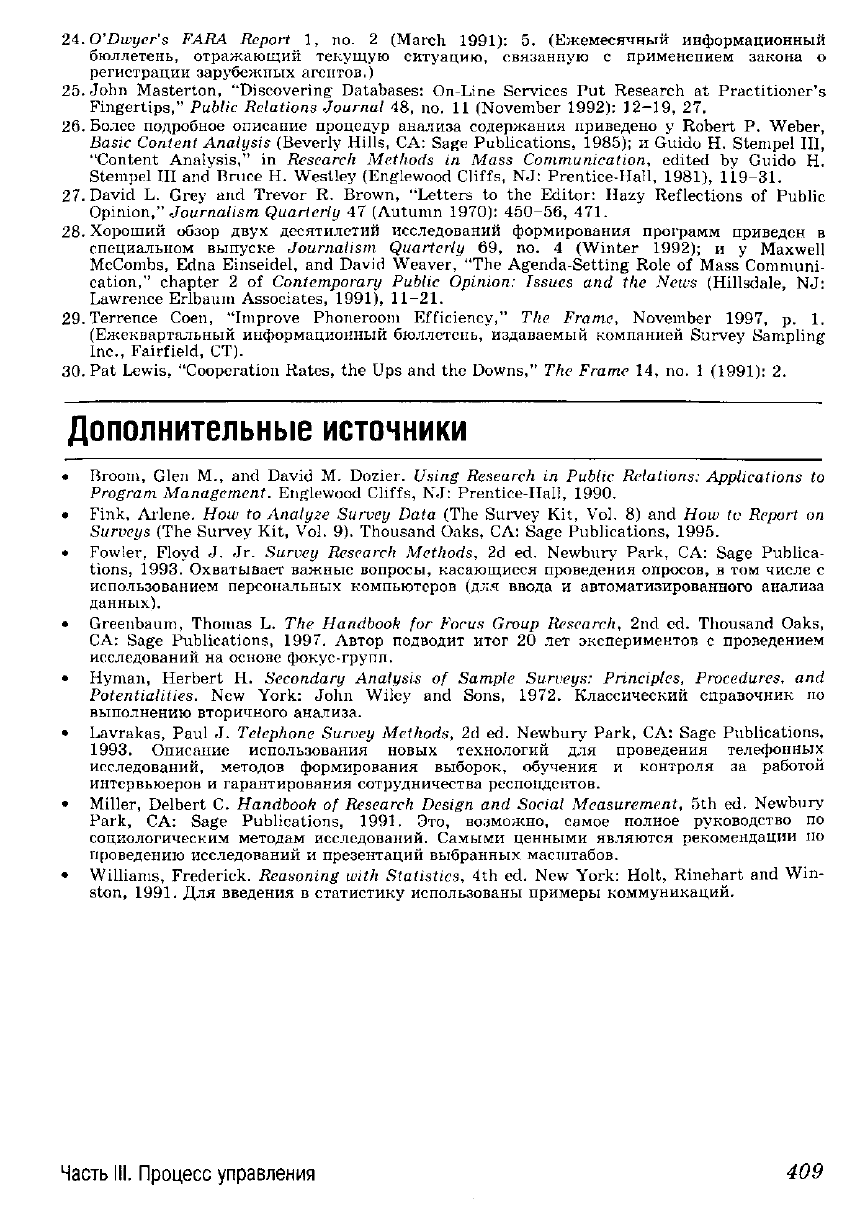 24. O'Dwyer's FARA Report 1, no. 2 (March 1991): 5. (Ежемесячный информационный бюллетень, отражающий текущую ситуацию, связанную с применением закона о регистрации зарубежных агентов.)

25. John Masterton, "Discovering Databases: On-Line Services Put Research at Practitioner's Fingertips," Public Relations Journal 48, no. 11 (November 1992): 12–19, 27.

26. Более подробное описание процедур анализа содержания приведено у Robert P. Weber, Basic Content Analysis (Beverly Hills, CA: Sage Publications, 1985); и Guido H. Stempel III, "Content Analysis," in Research Methods in Mass Communication, edited by Guido H. Stempel III and Bruce H. Westley (Englewood Cliffs, NJ: Prentice-Hall, 1981), 119–31.

27. David L. Grey and Trevor R. Brown, "Letters to the Editor: Hazy Reflections of Public Opinion," Journalism Quarterly 47 (Autumn 1970): 450–56, 471.

28. Хороший обзор двух десятилетий исследований формирования программ приведен в специальном выпуске Journalism Quarterly 69, no. 4 (Winter 1992); и у Maxwell McCombs, Edna Einseidel, and David Weaver, "The Agenda-Setting Role of Mass Communication," chapter 2 of Contemporary Public Opinion: Issues and the News (Hillsdale, NJ: Lawrence Erlbaum Associates, 1991), 11–21.

29. Terrence Coen, "Improve Phoneroom Efficiency," The Frame, November 1997, p. 1. (Ежеквартальный информационный бюллетень, издаваемый компанией Survey Sampling Inc., Fairfield, CT).

30. Pat Lewis, "Cooperation Rates, the Ups and the Downs," The Frame 14, no. 1 (1991): 2.

Дополнительные источники

• Broom, Glen M., and David M. Dozier. Using Research in Public Relations: Applications to Program Management. Englewood Cliffs, NJ: Prentice-Hall, 1990.
• Fink, Arlene. How to Analyze Survey Data (The Survey Kit, Vol. 8) and How to Report on Surveys (The Survey Kit, Vol. 9). Thousand Oaks, CA: Sage Publications, 1995.
• Fowler, Floyd J. Jr. Survey Research Methods, 2d ed. Newbury Park, CA: Sage Publications, 1993. Охватывает важные вопросы, касающиеся проведения опросов, в том числе с использованием персональных компьютеров (для ввода и автоматизированного анализа данных).
• Greenbaum, Thomas L. The Handbook for Focus Group Research, 2nd ed. Thousand Oaks, CA: Sage Publications, 1997. Автор подводит итог 20 лет экспериментов с проведением исследований на основе фокус-групп.
• Hyman, Herbert H. Secondary Analysis of Sample Surveys: Principles, Procedures, and Potentialities. New York: John Wiley and Sons, 1972. Классический справочник по выполнению вторичного анализа.
• Lavrakas, Paul J. Telephone Survey Methods, 2d ed. Newbury Park, CA: Sage Publications, 1993. Описание использования новых технологий для проведения телефонных исследований, методов формирования выборок, обучения и контроля за работой интервьюеров и гарантирования сотрудничества респондентов.
• Miller, Delbert C. Handbook of Research Design and Social Measurement, 5th ed. Newbury Park, CA: Sage Publications, 1991. Это, возможно, самое полное руководство по социологическим методам исследований. Самыми ценными являются рекомендации по проведению исследований и презентаций выбранных масштабов.
• Williams, Frederick. Reasoning with Statistics, 4th ed. New York: Holt, Rinehart and Winston, 1991. Для введения в статистику использованы примеры коммуникаций.

Часть III. Процесс управления 409